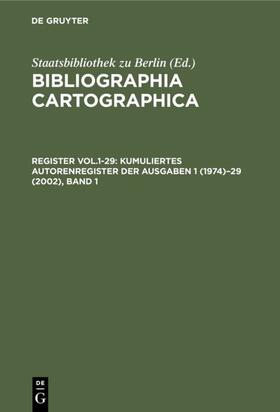 DE GRUYTER

Staatsbibliothek zu Berlin (Ed.)
BIBLIOGRAPHIA CARTOGRAPHICA

REGISTER VOL.1-29: KUMULIERTES AUTORENREGISTER DER AUSGABEN 1 (1974)–29 (2002), BAND 1

DE G